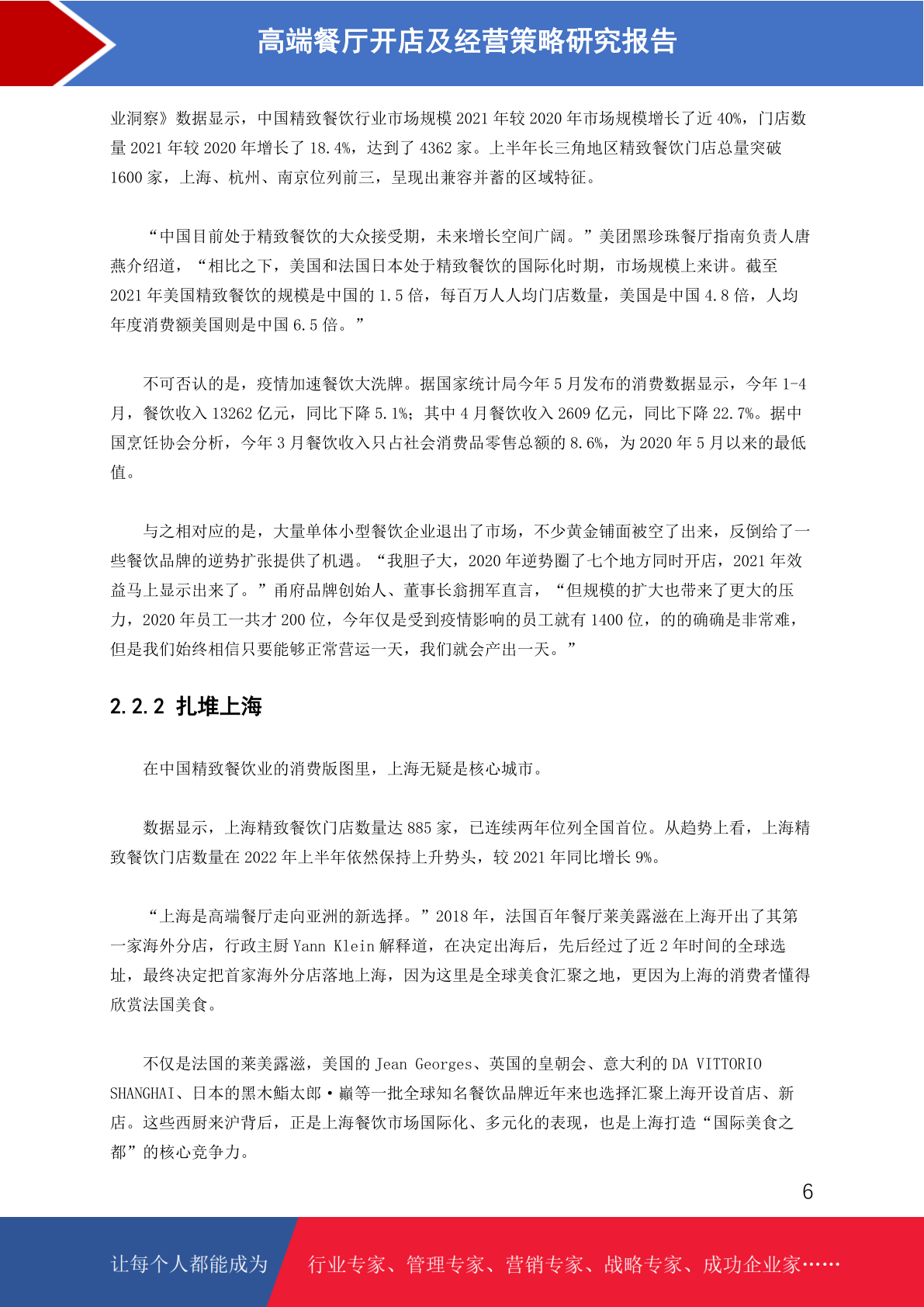 高端餐厅开店及经营策略研究报告

业洞察》数据显示，中国精致餐饮行业市场规模 2021 年较 2020 年市场规模增长了近 40%，门店数量 2021 年较 2020 年增长了 18.4%，达到了 4362 家。上半年长三角地区精致餐饮门店总量突破 1600 家，上海、杭州、南京位列前三，呈现出兼容并蓄的区域特征。

“中国目前处于精致餐饮的大众接受期，未来增长空间广阔。”美团黑珍珠餐厅指南负责人唐燕介绍道，“相比之下，美国和法国日本处于精致餐饮的国际化时期，市场规模上来讲。截至 2021 年美国精致餐饮的规模是中国的 1.5 倍，每百万人人均门店数量，美国是中国 4.8 倍，人均年度消费额美国则是中国 6.5 倍。”

不可否认的是，疫情加速餐饮大洗牌。据国家统计局今年 5 月发布的消费数据显示，今年 1-4 月，餐饮收入 13262 亿元，同比下降 5.1%；其中 4 月餐饮收入 2609 亿元，同比下降 22.7%。据中国烹饪协会分析，今年 3 月餐饮收入只占社会消费品零售总额的 8.6%，为 2020 年 5 月以来的最低值。

与之相对应的是，大量单体小型餐饮企业退出了市场，不少黄金铺面被空了出来，反倒给了一些餐饮品牌的逆势扩张提供了机遇。“我胆子大，2020 年逆势圈了七个地方同时开店，2021 年效益马上显示出来了。”甬府品牌创始人、董事长翁拥军直言，“但规模的扩大也带来了更大的压力，2020 年员工一共才 200 位，今年仅是受到疫情影响的员工就有 1400 位，的的确确是非常难，但是我们始终相信只要能够正常营运一天，我们就会产出一天。”

2.2.2 扎堆上海

在中国精致餐饮业的消费版图里，上海无疑是核心城市。

数据显示，上海精致餐饮门店数量达 885 家，已连续两年位列全国首位。从趋势上看，上海精致餐饮门店数量在 2022 年上半年依然保持上升势头，较 2021 年同比增长 9%。

“上海是高端餐厅走向亚洲的新选择。”2018 年，法国百年餐厅莱美露滋在上海开出了其第一家海外分店，行政主厨 Yann Klein 解释道，在决定出海后，先后经过了近 2 年时间的全球选址，最终决定把首家海外分店落地上海，因为这里是全球美食汇聚之地，更因为上海的消费者懂得欣赏法国美食。

不仅是法国的莱美露滋，美国的 Jean Georges、英国的皇朝会、意大利的 DA VITTORIO SHANGHAI、日本的黑木鮨太郎·巅等一批全球知名餐饮品牌近年来也选择汇聚上海开设首店、新店。这些西厨来沪背后，正是上海餐饮市场国际化、多元化的表现，也是上海打造“国际美食之都”的核心竞争力。

6

让每个人都能成为　行业专家、管理专家、营销专家、战略专家、成功企业家……